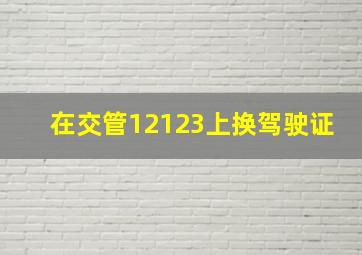 在交管12123上换驾驶证